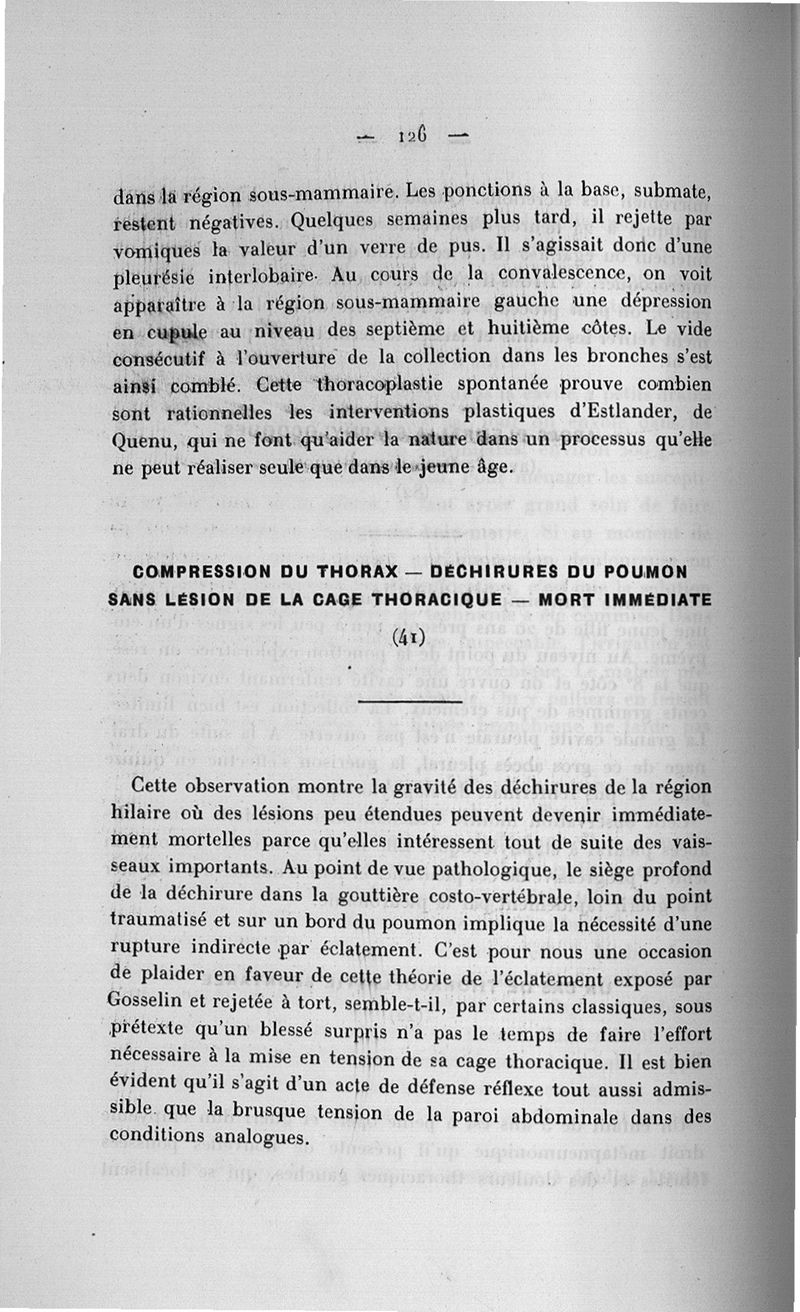 — 126 —

dans la région sous-mammaire. Les ponctions à la base, submate, restent négatives. Quelques semaines plus tard, il rejette par vomiques la valeur d'un verre de pus. Il s'agissait donc d'une pleurésie interlobaire. Au cours de la convalescence, on voit apparaître à la région sous-mammaire gauche une dépression en cupule au niveau des septième et huitième côtes. Le vide consécutif à l'ouverture de la collection dans les bronches s'est ainsi comblé. Cette thoracoplastie spontanée prouve combien sont rationnelles les interventions plastiques d'Estlander, de Quenu, qui ne font qu'aider la nature dans un processus qu'elle ne peut réaliser seule que dans le jeune âge.

COMPRESSION DU THORAX — DÉCHIRURES DU POUMON SANS LÉSION DE LA CAGE THORACIQUE — MORT IMMÉDIATE
(41)

Cette observation montre la gravité des déchirures de la région hilaire où des lésions peu étendues peuvent devenir immédiatement mortelles parce qu'elles intéressent tout de suite des vaisseaux importants. Au point de vue pathologique, le siège profond de la déchirure dans la gouttière costo-vertébrale, loin du point traumatisé et sur un bord du poumon implique la nécessité d'une rupture indirecte par éclatement. C'est pour nous une occasion de plaider en faveur de cette théorie de l'éclatement exposé par Gosselin et rejetée à tort, semble-t-il, par certains classiques, sous prétexte qu'un blessé surpris n'a pas le temps de faire l'effort nécessaire à la mise en tension de sa cage thoracique. Il est bien évident qu'il s'agit d'un acte de défense réflexe tout aussi admissible que la brusque tension de la paroi abdominale dans des conditions analogues.